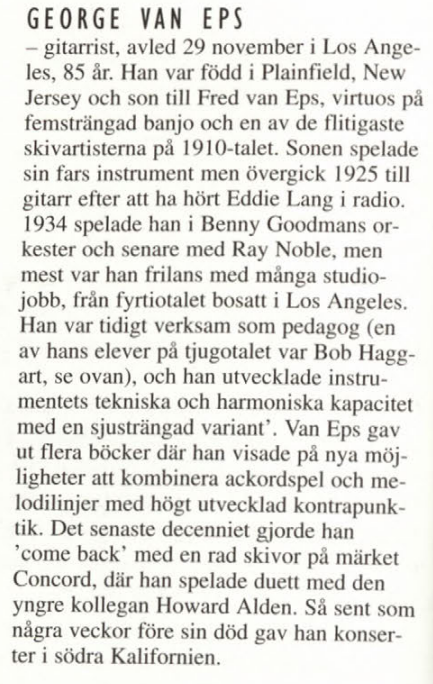 GEORGE VAN EPS

– gitarrist, avled 29 november i Los Angeles, 85 år. Han var född i Plainfield, New Jersey och son till Fred van Eps, virtuos på femsträngad banjo och en av de flitigaste skivartisterna på 1910-talet. Sonen spelade sin fars instrument men övergick 1925 till gitarr efter att ha hört Eddie Lang i radio. 1934 spelade han i Benny Goodmans orkester och senare med Ray Noble, men mest var han frilans med många studiojobb, från fyrtiotalet bosatt i Los Angeles. Han var tidigt verksam som pedagog (en av hans elever på tjugotalet var Bob Haggart, se ovan), och han utvecklade instrumentets tekniska och harmoniska kapacitet med en sjusträngad variant'. Van Eps gav ut flera böcker där han visade på nya möjligheter att kombinera ackordspel och melodilinjer med högt utvecklad kontrapunktik. Det senaste decenniet gjorde han 'come back' med en rad skivor på märket Concord, där han spelade duett med den yngre kollegan Howard Alden. Så sent som några veckor före sin död gav han konserter i södra Kalifornien.